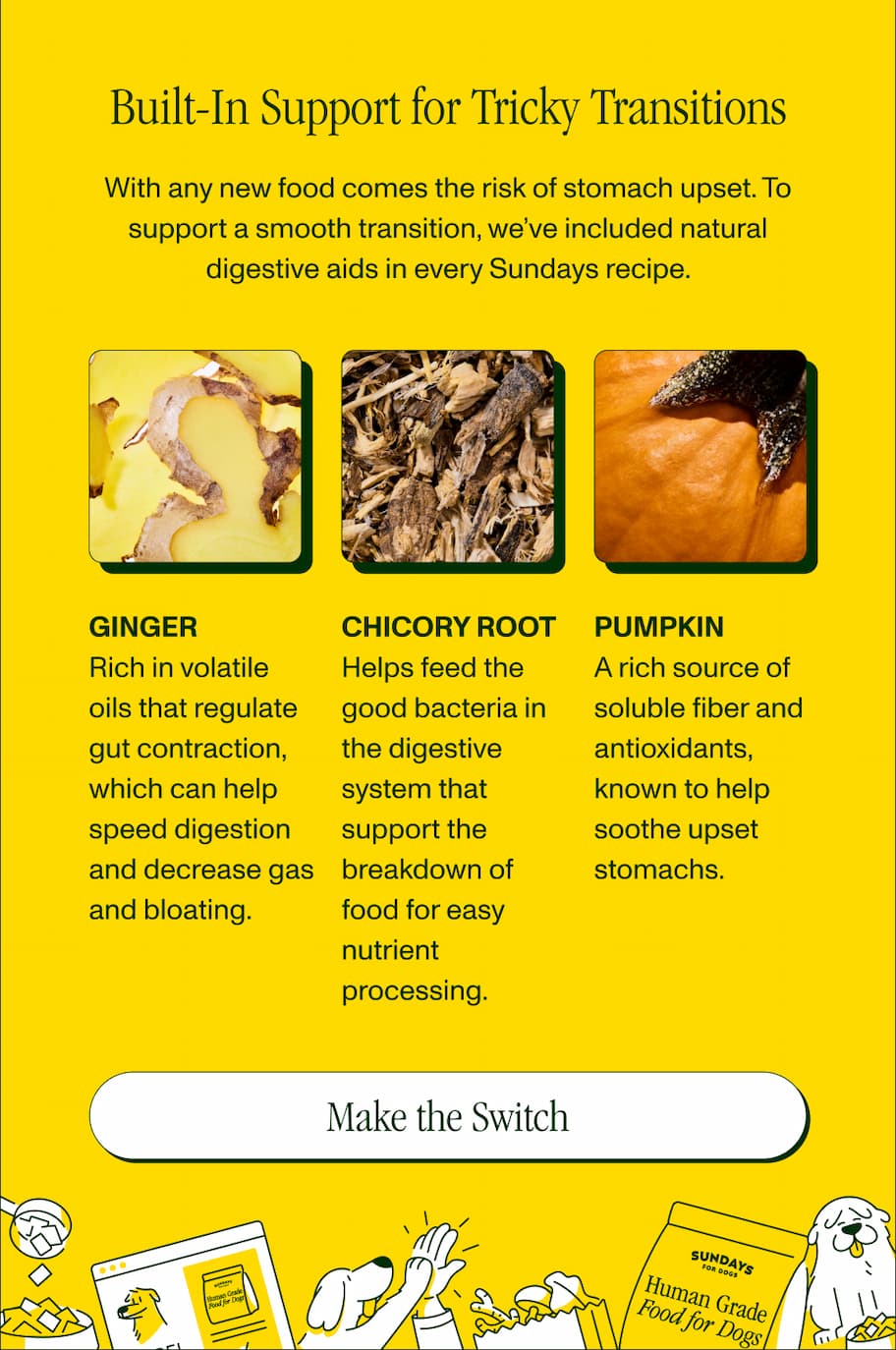 Built-In Support for Tricky Transitions

With any new food comes the risk of stomach upset. To support a smooth transition, we've included natural digestive aids in every Sundays recipe.

GINGER
Rich in volatile oils that regulate gut contraction, which can help speed digestion and decrease gas and bloating.

CHICORY ROOT
Helps feed the good bacteria in the digestive system that support the breakdown of food for easy nutrient processing.

PUMPKIN
A rich source of soluble fiber and antioxidants, known to help soothe upset stomachs.

Make the Switch

SUNDAYS
Human Grade Food for Dogs

SUNDAYS FOR DOGS
Human Grade Food for Dogs